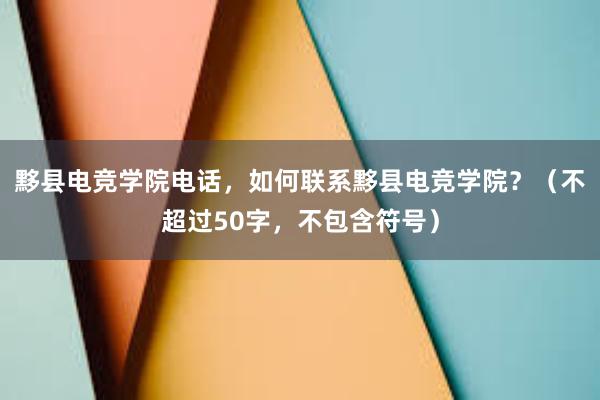 黟县电竞学院电话，如何联系黟县电竞学院？（不超过50字，不包含符号）